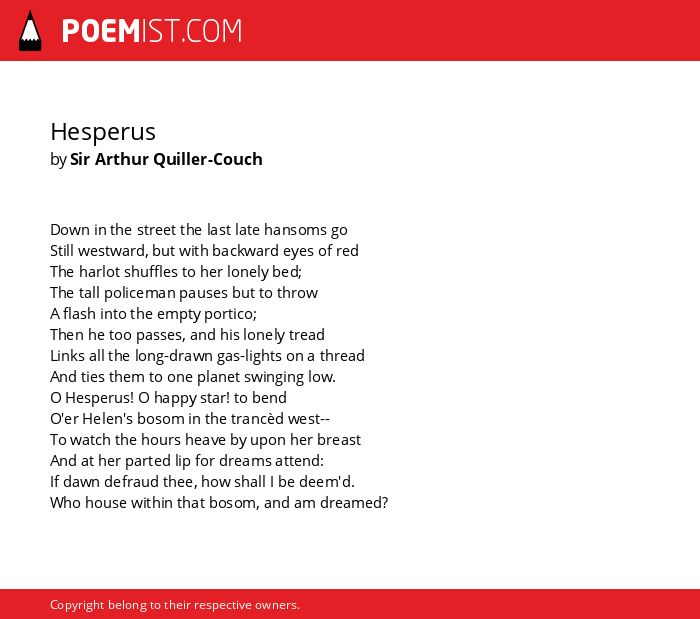 POEMIST.COM

Hesperus
by Sir Arthur Quiller-Couch

Down in the street the last late hansoms go
Still westward, but with backward eyes of red
The harlot shuffles to her lonely bed;
The tall policeman pauses but to throw
A flash into the empty portico;
Then he too passes, and his lonely tread
Links all the long-drawn gas-lights on a thread
And ties them to one planet swinging low.
O Hesperus! O happy star! to bend
O'er Helen's bosom in the trancèd west--
To watch the hours heave by upon her breast
And at her parted lip for dreams attend:
If dawn defraud thee, how shall I be deem'd.
Who house within that bosom, and am dreamed?

Copyright belong to their respective owners.